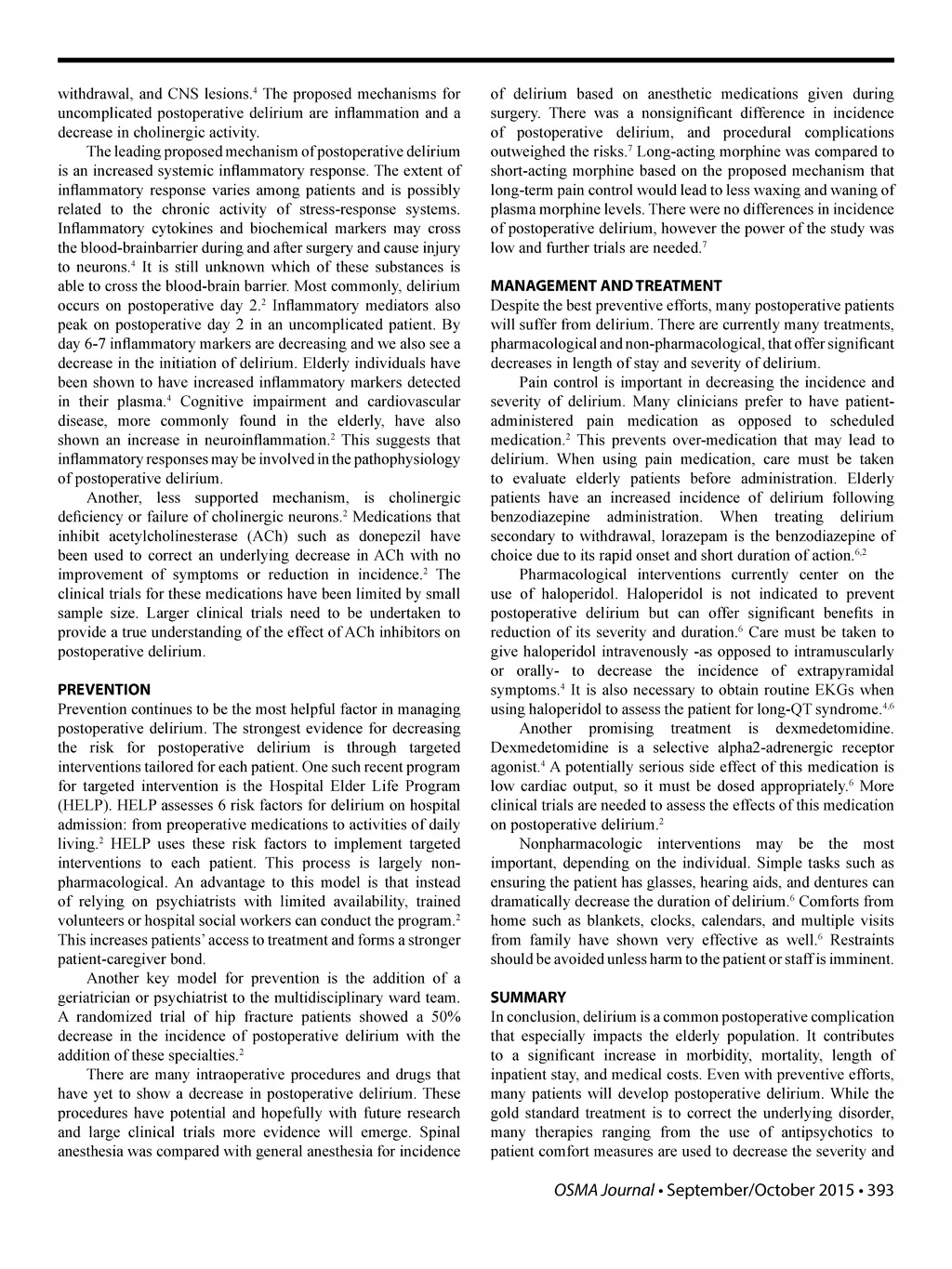 withdrawal, and CNS lesions.$^4$ The proposed mechanisms for uncomplicated postoperative delirium are inflammation and a decrease in cholinergic activity.

The leading proposed mechanism of postoperative delirium is an increased systemic inflammatory response. The extent of inflammatory response varies among patients and is possibly related to the chronic activity of stress-response systems. Inflammatory cytokines and biochemical markers may cross the blood-brainbarrier during and after surgery and cause injury to neurons.$^4$ It is still unknown which of these substances is able to cross the blood-brain barrier. Most commonly, delirium occurs on postoperative day 2.$^2$ Inflammatory mediators also peak on postoperative day 2 in an uncomplicated patient. By day 6-7 inflammatory markers are decreasing and we also see a decrease in the initiation of delirium. Elderly individuals have been shown to have increased inflammatory markers detected in their plasma.$^4$ Cognitive impairment and cardiovascular disease, more commonly found in the elderly, have also shown an increase in neuroinflammation.$^2$ This suggests that inflammatory responses may be involved in the pathophysiology of postoperative delirium.

Another, less supported mechanism, is cholinergic deficiency or failure of cholinergic neurons.$^2$ Medications that inhibit acetylcholinesterase (ACh) such as donepezil have been used to correct an underlying decrease in ACh with no improvement of symptoms or reduction in incidence.$^2$ The clinical trials for these medications have been limited by small sample size. Larger clinical trials need to be undertaken to provide a true understanding of the effect of ACh inhibitors on postoperative delirium.

PREVENTION
Prevention continues to be the most helpful factor in managing postoperative delirium. The strongest evidence for decreasing the risk for postoperative delirium is through targeted interventions tailored for each patient. One such recent program for targeted intervention is the Hospital Elder Life Program (HELP). HELP assesses 6 risk factors for delirium on hospital admission: from preoperative medications to activities of daily living.$^2$ HELP uses these risk factors to implement targeted interventions to each patient. This process is largely non-pharmacological. An advantage to this model is that instead of relying on psychiatrists with limited availability, trained volunteers or hospital social workers can conduct the program.$^2$ This increases patients' access to treatment and forms a stronger patient-caregiver bond.

Another key model for prevention is the addition of a geriatrician or psychiatrist to the multidisciplinary ward team. A randomized trial of hip fracture patients showed a 50% decrease in the incidence of postoperative delirium with the addition of these specialties.$^2$

There are many intraoperative procedures and drugs that have yet to show a decrease in postoperative delirium. These procedures have potential and hopefully with future research and large clinical trials more evidence will emerge. Spinal anesthesia was compared with general anesthesia for incidence of delirium based on anesthetic medications given during surgery. There was a nonsignificant difference in incidence of postoperative delirium, and procedural complications outweighed the risks.$^7$ Long-acting morphine was compared to short-acting morphine based on the proposed mechanism that long-term pain control would lead to less waxing and waning of plasma morphine levels. There were no differences in incidence of postoperative delirium, however the power of the study was low and further trials are needed.$^7$

MANAGEMENT AND TREATMENT
Despite the best preventive efforts, many postoperative patients will suffer from delirium. There are currently many treatments, pharmacological and non-pharmacological, that offer significant decreases in length of stay and severity of delirium.

Pain control is important in decreasing the incidence and severity of delirium. Many clinicians prefer to have patient-administered pain medication as opposed to scheduled medication.$^2$ This prevents over-medication that may lead to delirium. When using pain medication, care must be taken to evaluate elderly patients before administration. Elderly patients have an increased incidence of delirium following benzodiazepine administration. When treating delirium secondary to withdrawal, lorazepam is the benzodiazepine of choice due to its rapid onset and short duration of action.$^{6,2}$

Pharmacological interventions currently center on the use of haloperidol. Haloperidol is not indicated to prevent postoperative delirium but can offer significant benefits in reduction of its severity and duration.$^6$ Care must be taken to give haloperidol intravenously -as opposed to intramuscularly or orally- to decrease the incidence of extrapyramidal symptoms.$^4$ It is also necessary to obtain routine EKGs when using haloperidol to assess the patient for long-QT syndrome.$^{4,6}$

Another promising treatment is dexmedetomidine. Dexmedetomidine is a selective alpha2-adrenergic receptor agonist.$^4$ A potentially serious side effect of this medication is low cardiac output, so it must be dosed appropriately.$^6$ More clinical trials are needed to assess the effects of this medication on postoperative delirium.$^2$

Nonpharmacologic interventions may be the most important, depending on the individual. Simple tasks such as ensuring the patient has glasses, hearing aids, and dentures can dramatically decrease the duration of delirium.$^6$ Comforts from home such as blankets, clocks, calendars, and multiple visits from family have shown very effective as well.$^6$ Restraints should be avoided unless harm to the patient or staff is imminent.

SUMMARY
In conclusion, delirium is a common postoperative complication that especially impacts the elderly population. It contributes to a significant increase in morbidity, mortality, length of inpatient stay, and medical costs. Even with preventive efforts, many patients will develop postoperative delirium. While the gold standard treatment is to correct the underlying disorder, many therapies ranging from the use of antipsychotics to patient comfort measures are used to decrease the severity and

OSMA Journal • September/October 2015 • 393